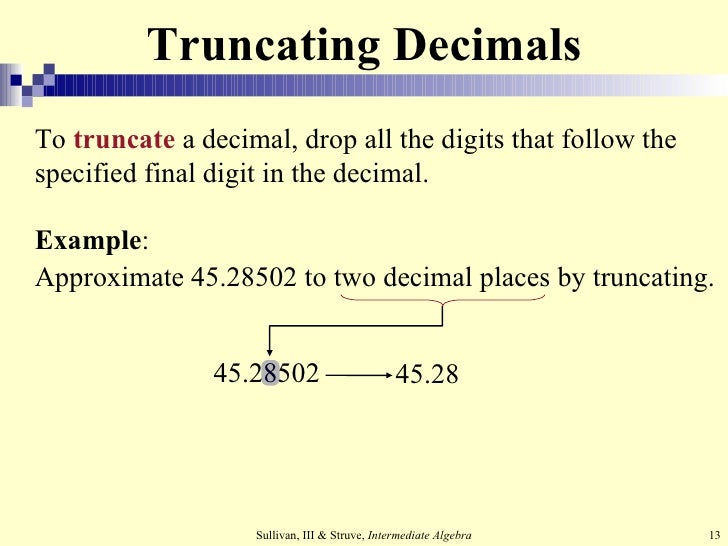 Truncating Decimals

To truncate a decimal, drop all the digits that follow the specified final digit in the decimal.

Example:
Approximate 45.28502 to two decimal places by truncating.

45.28502 → 45.28

Sullivan, III & Struve, Intermediate Algebra

13